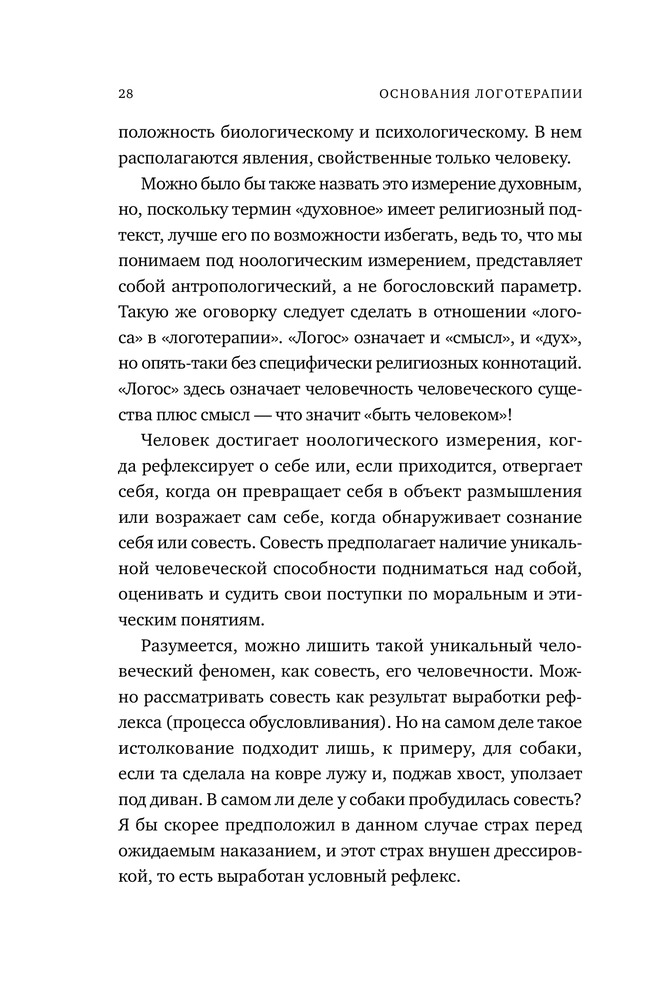 28 ОСНОВАНИЯ ЛОГОТЕРАПИИ

положность биологическому и психологическому. В нем располагаются явления, свойственные только человеку.

Можно было бы также назвать это измерение духовным, но, поскольку термин «духовное» имеет религиозный подтекст, лучше его по возможности избегать, ведь то, что мы понимаем под ноологическим измерением, представляет собой антропологический, а не богословский параметр. Такую же оговорку следует сделать в отношении «логоса» в «логотерапии». «Логос» означает и «смысл», и «дух», но опять-таки без специфически религиозных коннотаций. «Логос» здесь означает человечность человеческого существа плюс смысл — что значит «быть человеком»!

Человек достигает ноологического измерения, когда рефлексирует о себе или, если приходится, отвергает себя, когда он превращает себя в объект размышления или возражает сам себе, когда обнаруживает сознание себя или совесть. Совесть предполагает наличие уникальной человеческой способности подниматься над собой, оценивать и судить свои поступки по моральным и этическим понятиям.

Разумеется, можно лишить такой уникальный человеческий феномен, как совесть, его человечности. Можно рассматривать совесть как результат выработки рефлекса (процесса обусловливания). Но на самом деле такое истолкование подходит лишь, к примеру, для собаки, если та сделала на ковре лужу и, поджав хвост, уползает под диван. В самом ли деле у собаки пробудилась совесть? Я бы скорее предположил в данном случае страх перед ожидаемым наказанием, и этот страх внушен дрессировкой, то есть выработан условный рефлекс.